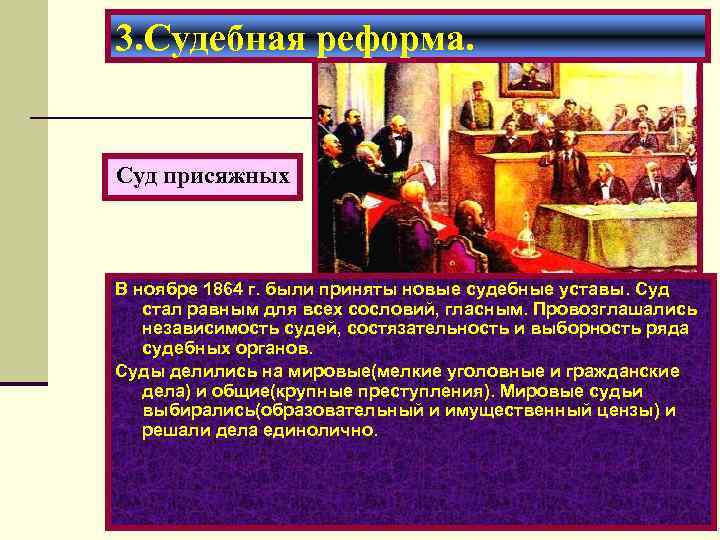 3.Судебная реформа.

Суд присяжных

В ноябре 1864 г. были приняты новые судебные уставы. Суд стал равным для всех сословий, гласным. Провозглашались независимость судей, состязательность и выборность ряда судебных органов.

Суды делились на мировые(мелкие уголовные и гражданские дела) и общие(крупные преступления). Мировые судьи выбирались(образовательный и имущественный цензы) и решали дела единолично.